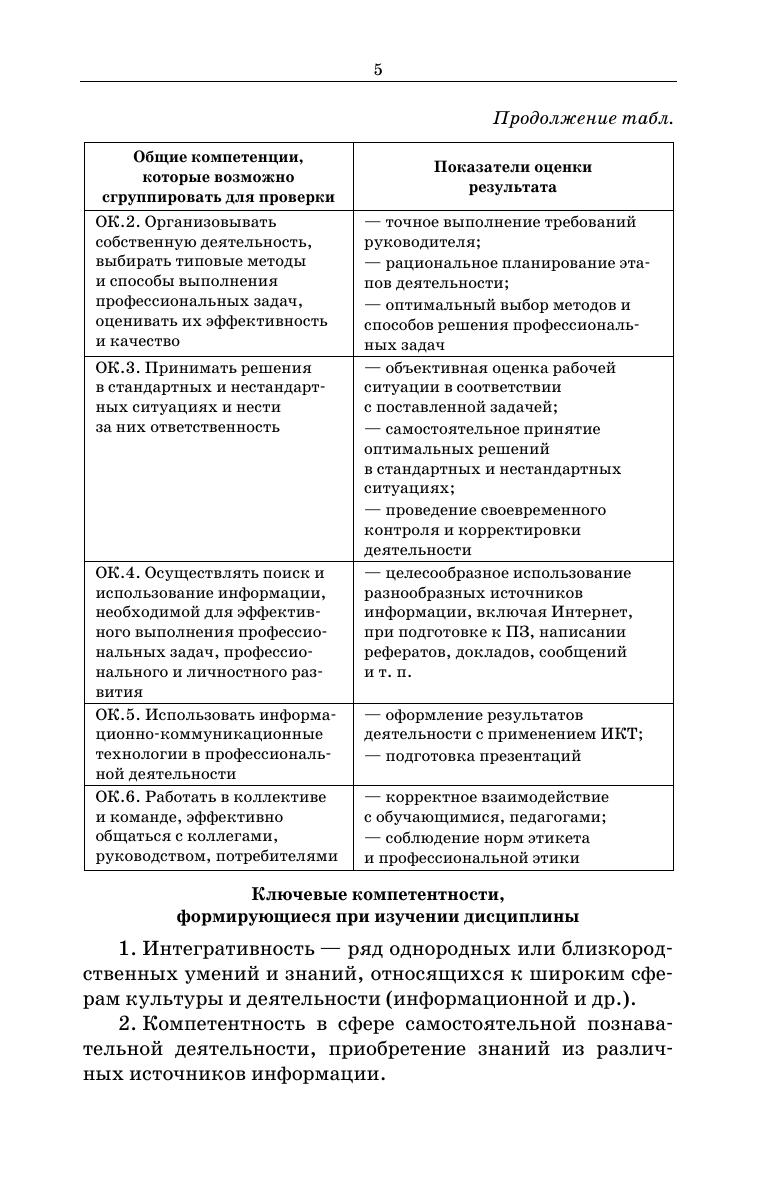 5

Продолжение табл.

| Общие компетенции, которые возможно сгруппировать для проверки | Показатели оценки результата |
|---|---|
| ОК.2. Организовывать собственную деятельность, выбирать типовые методы и способы выполнения профессиональных задач, оценивать их эффективность и качество | — точное выполнение требований руководителя; — рациональное планирование этапов деятельности; — оптимальный выбор методов и способов решения профессиональных задач |
| ОК.3. Принимать решения в стандартных и нестандартных ситуациях и нести за них ответственность | — объективная оценка рабочей ситуации в соответствии с поставленной задачей; — самостоятельное принятие оптимальных решений в стандартных и нестандартных ситуациях; — проведение своевременного контроля и корректировки деятельности |
| ОК.4. Осуществлять поиск и использование информации, необходимой для эффективного выполнения профессиональных задач, профессионального и личностного развития | — целесообразное использование разнообразных источников информации, включая Интернет, при подготовке к ПЗ, написании рефератов, докладов, сообщений и т. п. |
| ОК.5. Использовать информационно-коммуникационные технологии в профессиональной деятельности | — оформление результатов деятельности с применением ИКТ; — подготовка презентаций |
| ОК.6. Работать в коллективе и команде, эффективно общаться с коллегами, руководством, потребителями | — корректное взаимодействие с обучающимися, педагогами; — соблюдение норм этикета и профессиональной этики |

Ключевые компетентности, формирующиеся при изучении дисциплины

1. Интегративность — ряд однородных или близкородственных умений и знаний, относящихся к широким сферам культуры и деятельности (информационной и др.).

2. Компетентность в сфере самостоятельной познавательной деятельности, приобретение знаний из различных источников информации.